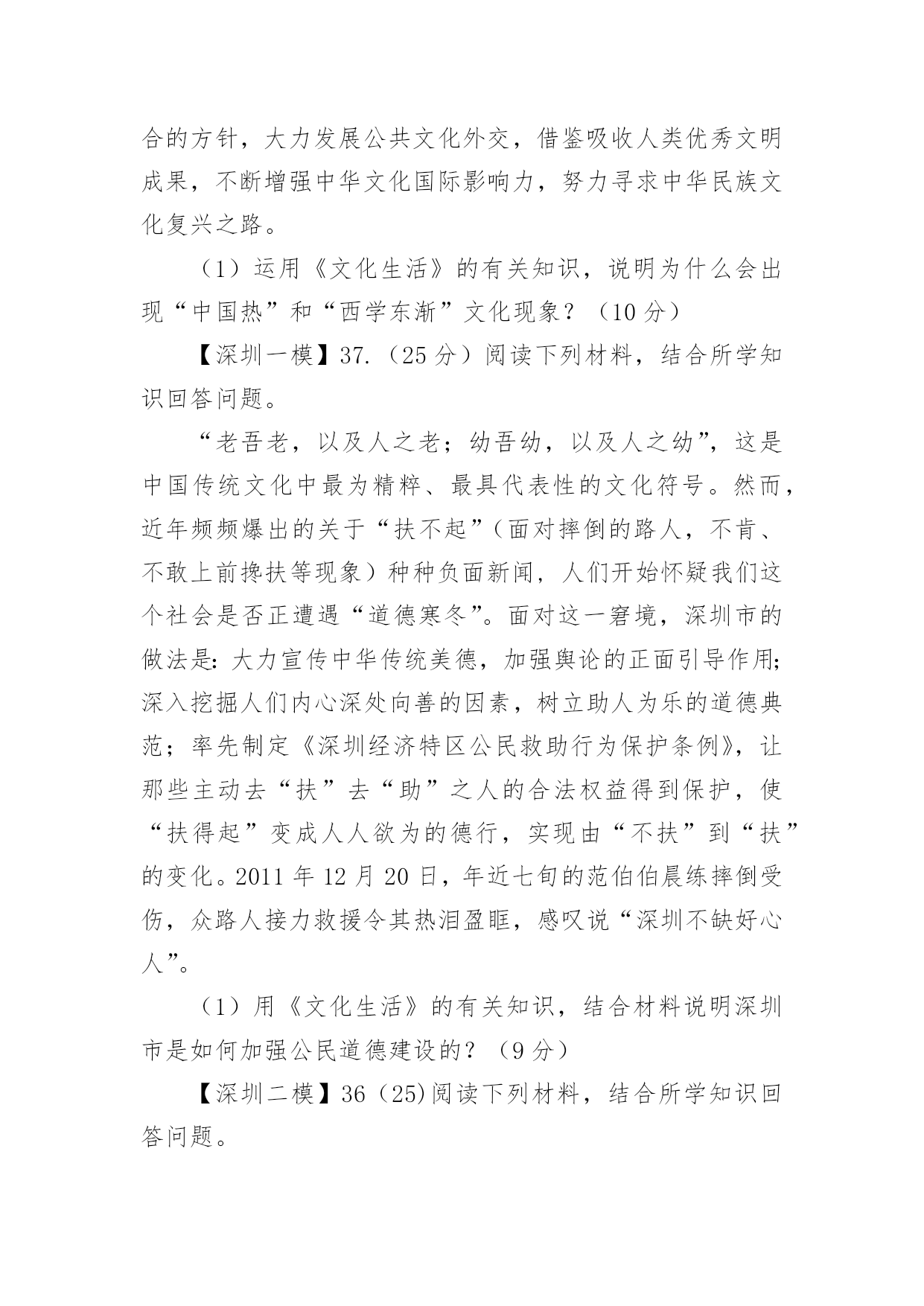 合的方针，大力发展公共文化外交，借鉴吸收人类优秀文明成果，不断增强中华文化国际影响力，努力寻求中华民族文化复兴之路。

（1）运用《文化生活》的有关知识，说明为什么会出现“中国热”和“西学东渐”文化现象？（10 分）

【深圳一模】37.（25 分）阅读下列材料，结合所学知识回答问题。

“老吾老，以及人之老；幼吾幼，以及人之幼”，这是中国传统文化中最为精粹、最具代表性的文化符号。然而，近年频频爆出的关于“扶不起”（面对摔倒的路人，不肯、不敢上前搀扶等现象）种种负面新闻，人们开始怀疑我们这个社会是否正遭遇“道德寒冬”。面对这一窘境，深圳市的做法是：大力宣传中华传统美德，加强舆论的正面引导作用；深入挖掘人们内心深处向善的因素，树立助人为乐的道德典范；率先制定《深圳经济特区公民救助行为保护条例》，让那些主动去“扶”去“助”之人的合法权益得到保护，使“扶得起”变成人人欲为的德行，实现由“不扶”到“扶”的变化。2011 年 12 月 20 日，年近七旬的范伯伯晨练摔倒受伤，众路人接力救援令其热泪盈眶，感叹说“深圳不缺好心人”。

（1）用《文化生活》的有关知识，结合材料说明深圳市是如何加强公民道德建设的？（9 分）

【深圳二模】36（25）阅读下列材料，结合所学知识回答问题。